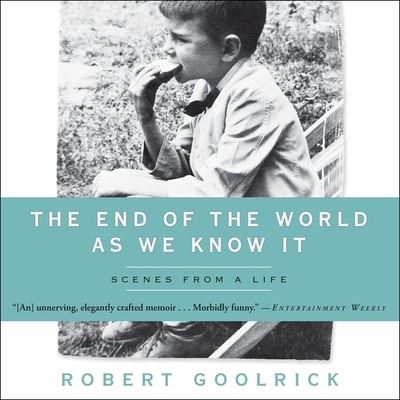 THE END OF THE WORLD AS WE KNOW IT

SCENES FROM A LIFE

"[An] unnerving, elegantly crafted memoir . . . Morbidly funny." —ENTERTAINMENT WEEKLY

ROBERT GOOLRICK